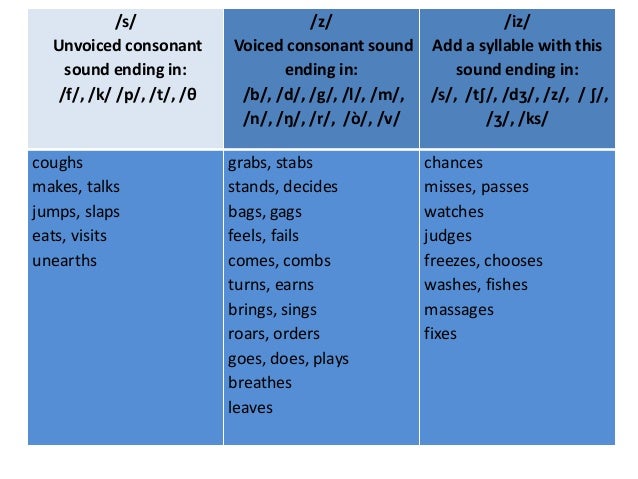 | /s/ Unvoiced consonant sound ending in: /f/, /k/ /p/, /t/, /θ | /z/ Voiced consonant sound ending in: /b/, /d/, /g/, /l/, /m/, /n/, /ŋ/, /r/, /ò/, /v/ | /iz/ Add a syllable with this sound ending in: /s/, /tʃ/, /dʒ/, /z/, / ʃ/, /ʒ/, /ks/ |
|---|---|---|
| coughs<br>makes, talks<br>jumps, slaps<br>eats, visits<br>unearths | grabs, stabs<br>stands, decides<br>bags, gags<br>feels, fails<br>comes, combs<br>turns, earns<br>brings, sings<br>roars, orders<br>goes, does, plays<br>breathes<br>leaves | chances<br>misses, passes<br>watches<br>judges<br>freezes, chooses<br>washes, fishes<br>massages<br>fixes |